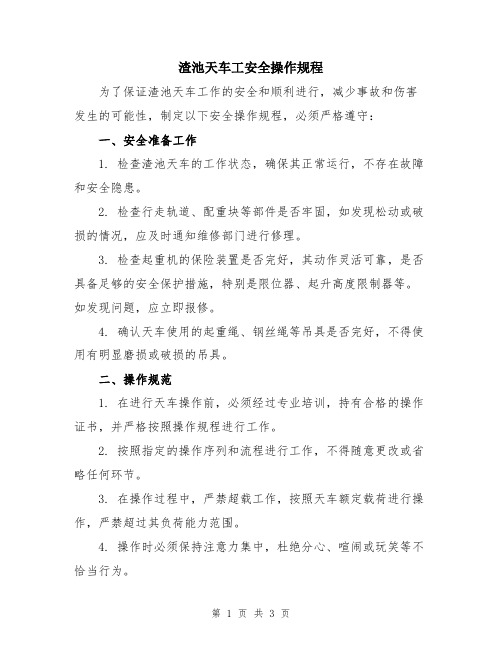 渣池天车工安全操作规程

为了保证渣池天车工作的安全和顺利进行，减少事故和伤害发生的可能性，制定以下安全操作规程，必须严格遵守：

一、安全准备工作

1. 检查渣池天车的工作状态，确保其正常运行，不存在故障和安全隐患。

2. 检查行走轨道、配重块等部件是否牢固，如发现松动或破损的情况，应及时通知维修部门进行修理。

3. 检查起重机的保险装置是否完好，其动作灵活可靠，是否具备足够的安全保护措施，特别是限位器、起升高度限制器等。如发现问题，应立即报修。

4. 确认天车使用的起重绳、钢丝绳等吊具是否完好，不得使用有明显磨损或破损的吊具。

二、操作规范

1. 在进行天车操作前，必须经过专业培训，持有合格的操作证书，并严格按照操作规程进行工作。

2. 按照指定的操作序列和流程进行工作，不得随意更改或省略任何环节。

3. 在操作过程中，严禁超载工作，按照天车额定载荷进行操作，严禁超过其负荷能力范围。

4. 操作时必须保持注意力集中，杜绝分心、喧闹或玩笑等不恰当行为。

第 1 页 共 3 页